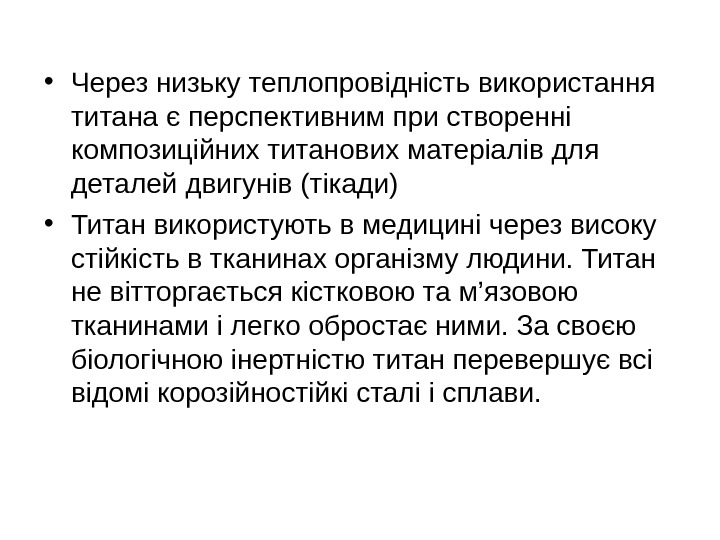 • Через низьку теплопровідність використання титана є перспективним при створенні композиційних титанових матеріалів для деталей двигунів (тікади)

• Титан використують в медицині через високу стійкість в тканинах організму людини. Титан не вітторгається кістковою та м'язовою тканинами і легко обростає ними. За своєю біологічною інертністю титан перевершує всі відомі корозійностійкі сталі і сплави.